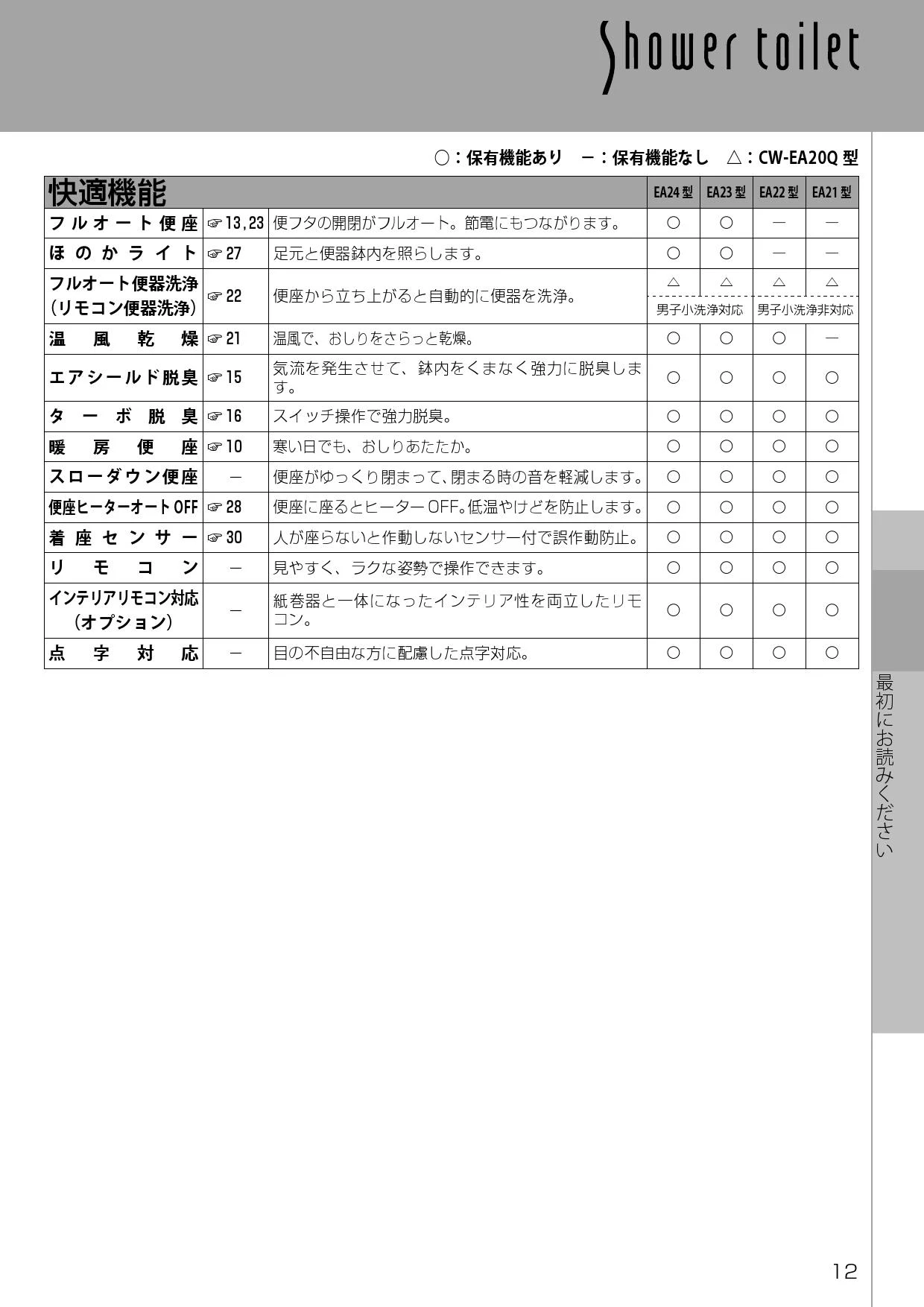 Shower toilet

○：保有機能あり　－：保有機能なし　△：CW-EA20Q 型

| 快適機能 | | | EA24 型 | EA23 型 | EA22 型 | EA21 型 |
|---|---|---|---|---|---|---|
| フルオート便座 | ☞13,23 | 便フタの開閉がフルオート。節電にもつながります。 | ○ | ○ | － | － |
| ほのかライト | ☞27 | 足元と便器鉢内を照らします。 | ○ | ○ | － | － |
| フルオート便器洗浄（リモコン便器洗浄） | ☞22 | 便座から立ち上がると自動的に便器を洗浄。 | △ 男子小洗浄対応 | △ 男子小洗浄対応 | △ 男子小洗浄非対応 | △ 男子小洗浄非対応 |
| 温風乾燥 | ☞21 | 温風で、おしりをさらっと乾燥。 | ○ | ○ | ○ | － |
| エアシールド脱臭 | ☞15 | 気流を発生させて、鉢内をくまなく強力に脱臭します。 | ○ | ○ | ○ | ○ |
| ターボ脱臭 | ☞16 | スイッチ操作で強力脱臭。 | ○ | ○ | ○ | ○ |
| 暖房便座 | ☞10 | 寒い日でも、おしりあたたか。 | ○ | ○ | ○ | ○ |
| スローダウン便座 | － | 便座がゆっくり閉まって、閉まる時の音を軽減します。 | ○ | ○ | ○ | ○ |
| 便座ヒーターオートOFF | ☞28 | 便座に座るとヒーターOFF。低温やけどを防止します。 | ○ | ○ | ○ | ○ |
| 着座センサー | ☞30 | 人が座らないと作動しないセンサー付で誤作動防止。 | ○ | ○ | ○ | ○ |
| リモコン | － | 見やすく、ラクな姿勢で操作できます。 | ○ | ○ | ○ | ○ |
| インテリアリモコン対応（オプション） | － | 紙巻器と一体になったインテリア性を両立したリモコン。 | ○ | ○ | ○ | ○ |
| 点字対応 | － | 目の不自由な方に配慮した点字対応。 | ○ | ○ | ○ | ○ |

最初にお読みください

12